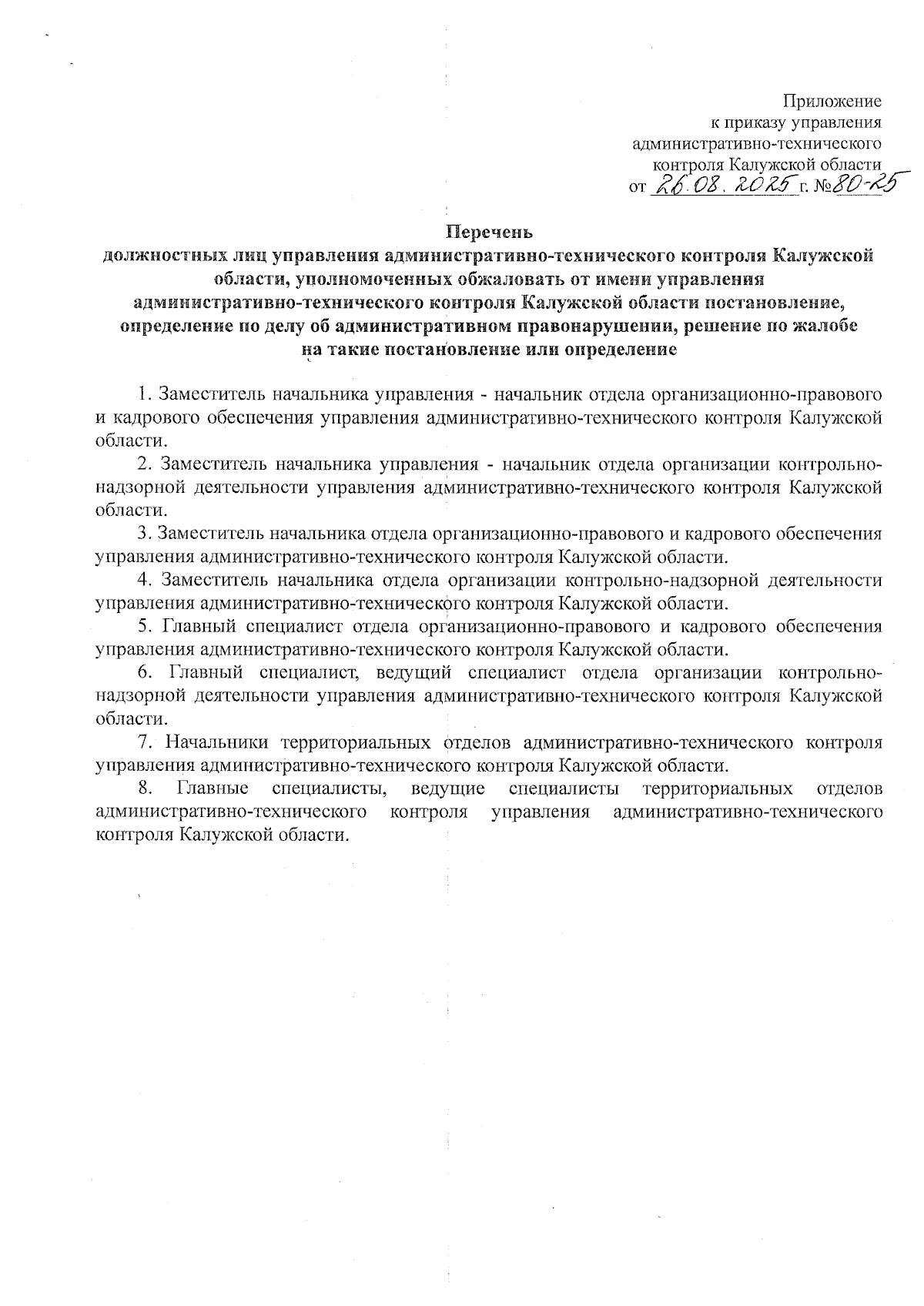 Приложение
к приказу управления
административно-технического
контроля Калужской области
от 26.08.2025 г. №80-25

Перечень
должностных лиц управления административно-технического контроля Калужской области, уполномоченных обжаловать от имени управления административно-технического контроля Калужской области постановление, определение по делу об административном правонарушении, решение по жалобе на такие постановление или определение

1. Заместитель начальника управления - начальник отдела организационно-правового и кадрового обеспечения управления административно-технического контроля Калужской области.

2. Заместитель начальника управления - начальник отдела организации контрольно-надзорной деятельности управления административно-технического контроля Калужской области.

3. Заместитель начальника отдела организационно-правового и кадрового обеспечения управления административно-технического контроля Калужской области.

4. Заместитель начальника отдела организации контрольно-надзорной деятельности управления административно-технического контроля Калужской области.

5. Главный специалист отдела организационно-правового и кадрового обеспечения управления административно-технического контроля Калужской области.

6. Главный специалист, ведущий специалист отдела организации контрольно-надзорной деятельности управления административно-технического контроля Калужской области.

7. Начальники территориальных отделов административно-технического контроля управления административно-технического контроля Калужской области.

8. Главные специалисты, ведущие специалисты территориальных отделов административно-технического контроля управления административно-технического контроля Калужской области.